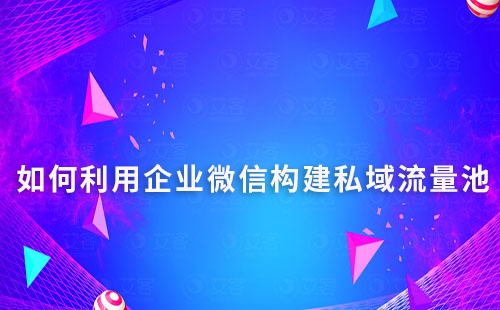 如何利用企业微信构建私域流量池